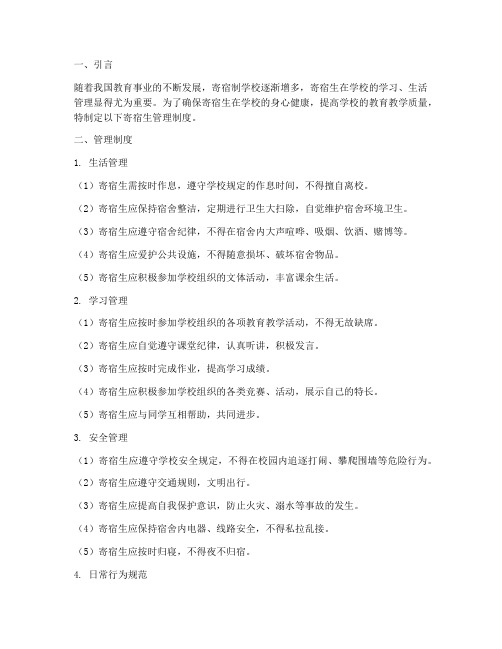 一、引言

随着我国教育事业的不断发展，寄宿制学校逐渐增多，寄宿生在学校的学习、生活管理显得尤为重要。为了确保寄宿生在学校的身心健康，提高学校的教育教学质量，特制定以下寄宿生管理制度。

二、管理制度

1. 生活管理

（1）寄宿生需按时作息，遵守学校规定的作息时间，不得擅自离校。

（2）寄宿生应保持宿舍整洁，定期进行卫生大扫除，自觉维护宿舍环境卫生。

（3）寄宿生应遵守宿舍纪律，不得在宿舍内大声喧哗、吸烟、饮酒、赌博等。

（4）寄宿生应爱护公共设施，不得随意损坏、破坏宿舍物品。

（5）寄宿生应积极参加学校组织的文体活动，丰富课余生活。

2. 学习管理

（1）寄宿生应按时参加学校组织的各项教育教学活动，不得无故缺席。

（2）寄宿生应自觉遵守课堂纪律，认真听讲，积极发言。

（3）寄宿生应按时完成作业，提高学习成绩。

（4）寄宿生应积极参加学校组织的各类竞赛、活动，展示自己的特长。

（5）寄宿生应与同学互相帮助，共同进步。

3. 安全管理

（1）寄宿生应遵守学校安全规定，不得在校园内追逐打闹、攀爬围墙等危险行为。

（2）寄宿生应遵守交通规则，文明出行。

（3）寄宿生应提高自我保护意识，防止火灾、溺水等事故的发生。

（4）寄宿生应保持宿舍内电器、线路安全，不得私拉乱接。

（5）寄宿生应按时归寝，不得夜不归宿。

4. 日常行为规范